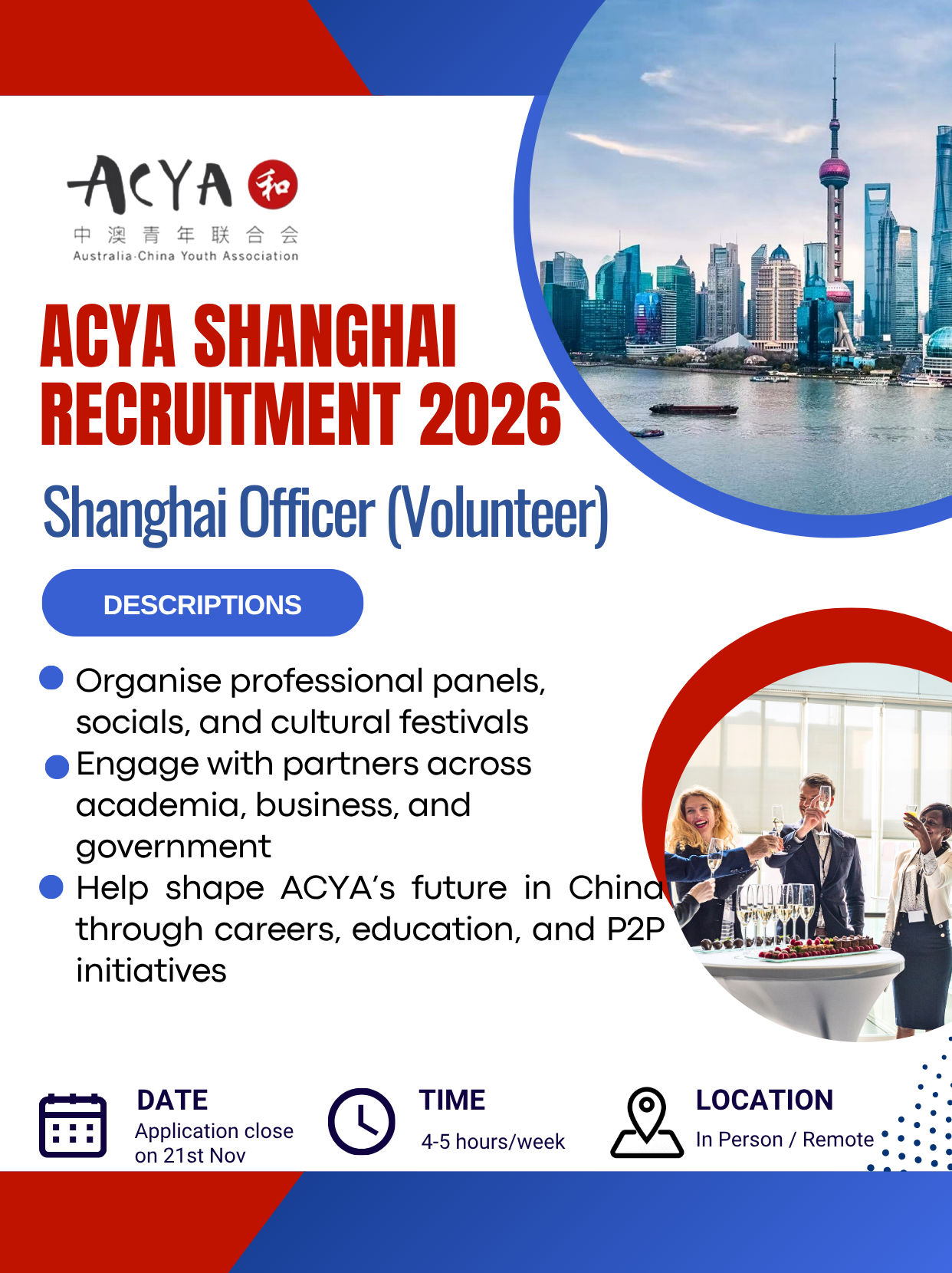 ACYA 和
中澳青年联合会
Australia-China Youth Association

ACYA SHANGHAI RECRUITMENT 2026

Shanghai Officer (Volunteer)

DESCRIPTIONS

• Organise professional panels, socials, and cultural festivals
• Engage with partners across academia, business, and government
• Help shape ACYA's future in China through careers, education, and P2P initiatives

DATE
Application close on 21st Nov

TIME
4-5 hours/week

LOCATION
In Person / Remote